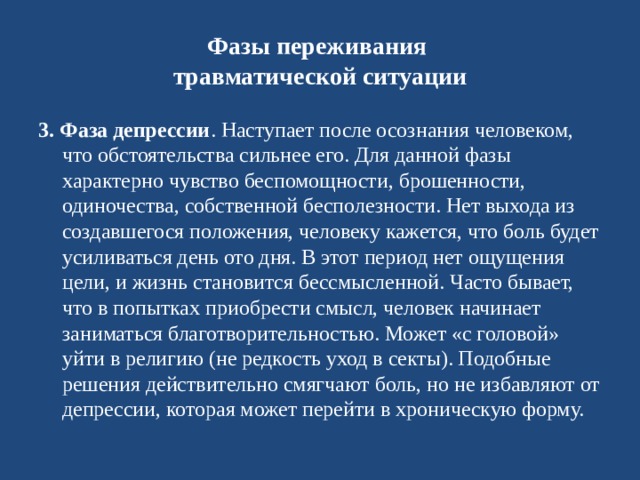 Фазы переживания травматической ситуации

3. Фаза депрессии. Наступает после осознания человеком, что обстоятельства сильнее его. Для данной фазы характерно чувство беспомощности, брошенности, одиночества, собственной бесполезности. Нет выхода из создавшегося положения, человеку кажется, что боль будет усиливаться день ото дня. В этот период нет ощущения цели, и жизнь становится бессмысленной. Часто бывает, что в попытках приобрести смысл, человек начинает заниматься благотворительностью. Может «с головой» уйти в религию (не редкость уход в секты). Подобные решения действительно смягчают боль, но не избавляют от депрессии, которая может перейти в хроническую форму.